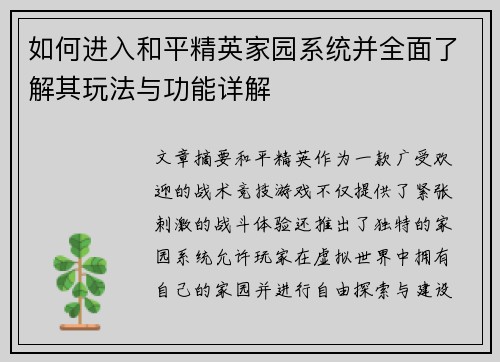 如何进入和平精英家园系统并全面了解其玩法与功能详解

文章摘要和平精英作为一款广受欢迎的战术竞技游戏不仅提供了紧张刺激的战斗体验还推出了独特的家园系统允许玩家在虚拟世界中拥有自己的家园并进行自由探索与建设